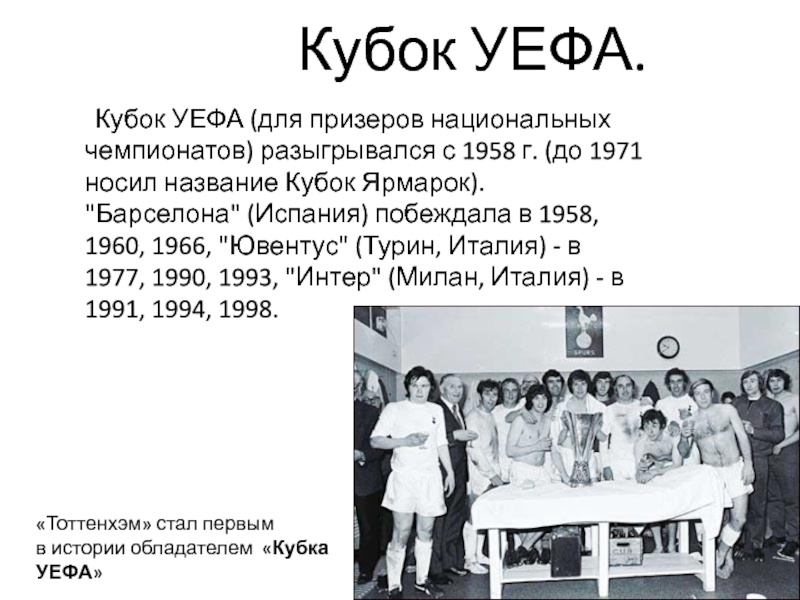 Кубок УЕФА.

Кубок УЕФА (для призеров национальных чемпионатов) разыгрывался с 1958 г. (до 1971 носил название Кубок Ярмарок). "Барселона" (Испания) побеждала в 1958, 1960, 1966, "Ювентус" (Турин, Италия) - в 1977, 1990, 1993, "Интер" (Милан, Италия) - в 1991, 1994, 1998.

SPURS

«Тоттенхэм» стал первым в истории обладателем «Кубка УЕФА»